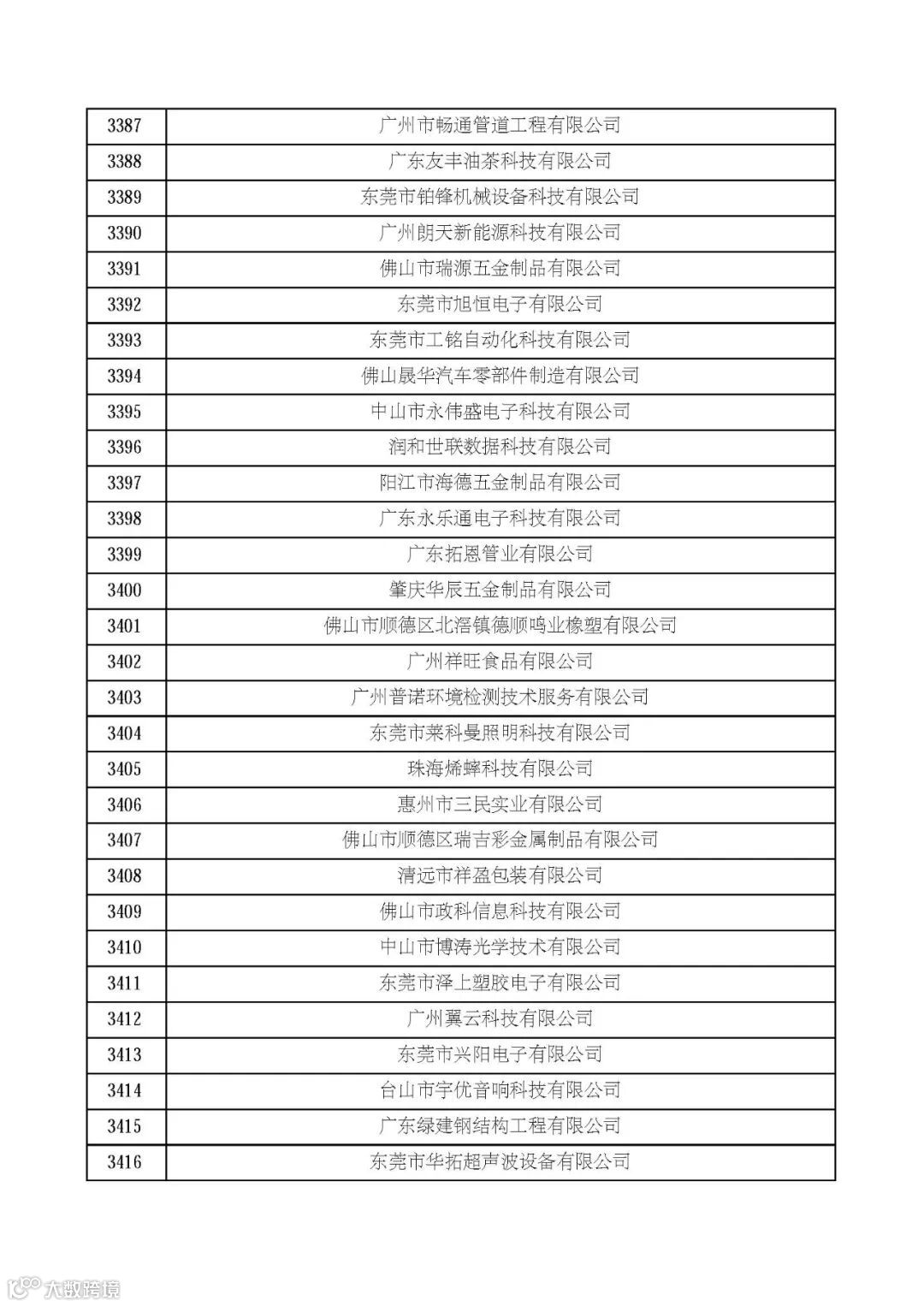 | 3387 | 广州市畅通管道工程有限公司 |
|---|---|
| 3388 | 广东友丰油茶科技有限公司 |
| 3389 | 东莞市铂锋机械设备科技有限公司 |
| 3390 | 广州朗天新能源科技有限公司 |
| 3391 | 佛山市瑞源五金制品有限公司 |
| 3392 | 东莞市旭恒电子有限公司 |
| 3393 | 东莞市工铭自动化科技有限公司 |
| 3394 | 佛山晟华汽车零部件制造有限公司 |
| 3395 | 中山市永伟盛电子科技有限公司 |
| 3396 | 润和世联数据科技有限公司 |
| 3397 | 阳江市海德五金制品有限公司 |
| 3398 | 广东永乐通电子科技有限公司 |
| 3399 | 广东拓恩管业有限公司 |
| 3400 | 肇庆华辰五金制品有限公司 |
| 3401 | 佛山市顺德区北滘镇德顺鸣业橡塑有限公司 |
| 3402 | 广州祥旺食品有限公司 |
| 3403 | 广州普诺环境检测技术服务有限公司 |
| 3404 | 东莞市莱科曼照明科技有限公司 |
| 3405 | 珠海烯蟀科技有限公司 |
| 3406 | 惠州市三民实业有限公司 |
| 3407 | 佛山市顺德区瑞吉彩金属制品有限公司 |
| 3408 | 清远市祥盈包装有限公司 |
| 3409 | 佛山市政科信息科技有限公司 |
| 3410 | 中山市博涛光学技术有限公司 |
| 3411 | 东莞市泽上塑胶电子有限公司 |
| 3412 | 广州翼云科技有限公司 |
| 3413 | 东莞市兴阳电子有限公司 |
| 3414 | 台山市宇优音响科技有限公司 |
| 3415 | 广东绿建钢结构工程有限公司 |
| 3416 | 东莞市华拓超声波设备有限公司 |

大数跨境